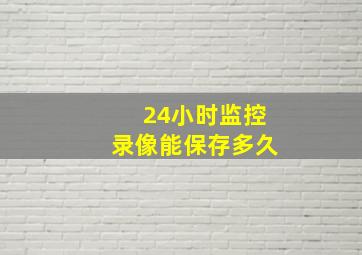 24小时监控
录像能保存多久